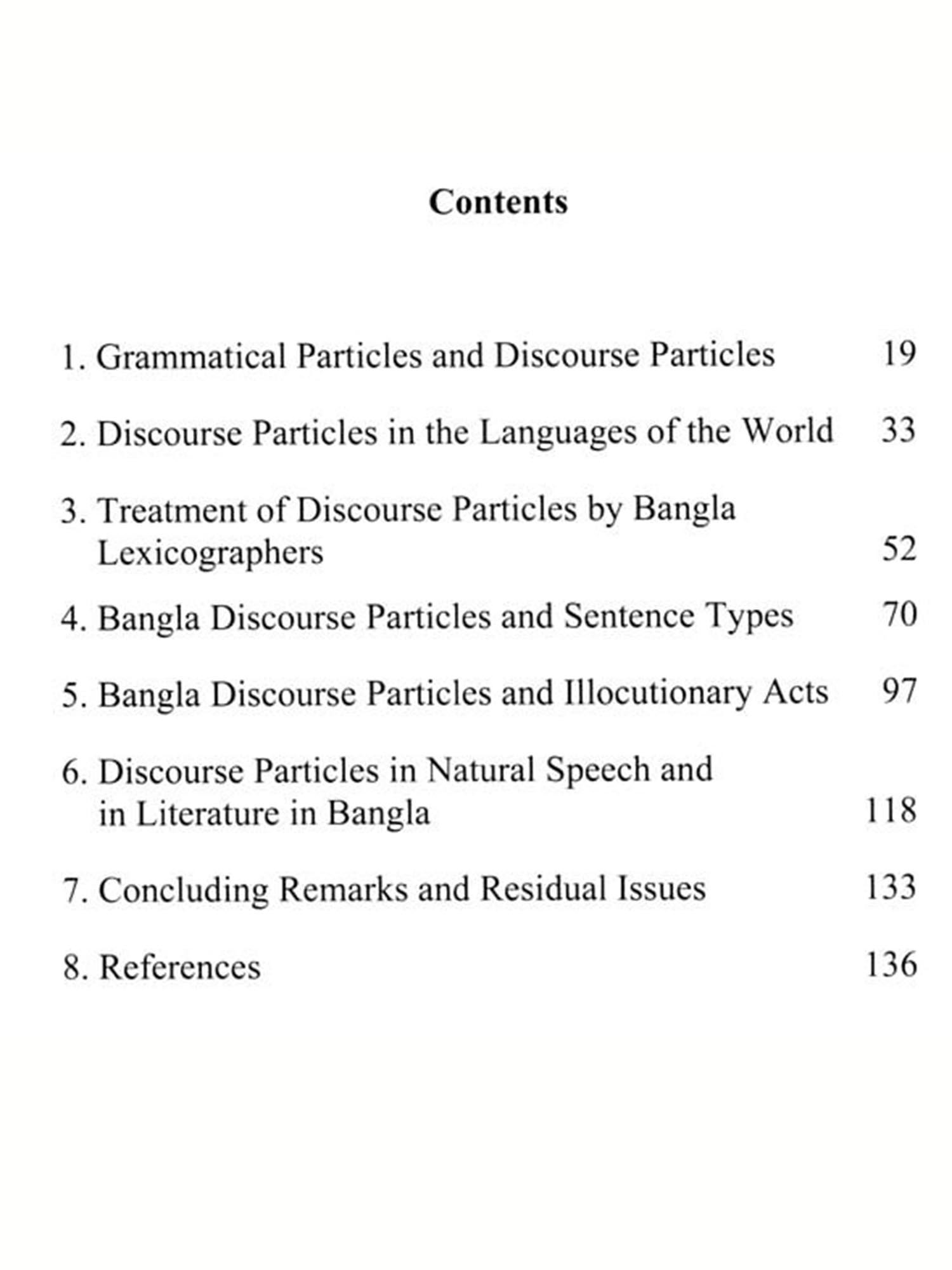 Contents

1. Grammatical Particles and Discourse Particles 19

2. Discourse Particles in the Languages of the World 33

3. Treatment of Discourse Particles by Bangla Lexicographers 52

4. Bangla Discourse Particles and Sentence Types 70

5. Bangla Discourse Particles and Illocutionary Acts 97

6. Discourse Particles in Natural Speech and in Literature in Bangla 118

7. Concluding Remarks and Residual Issues 133

8. References 136